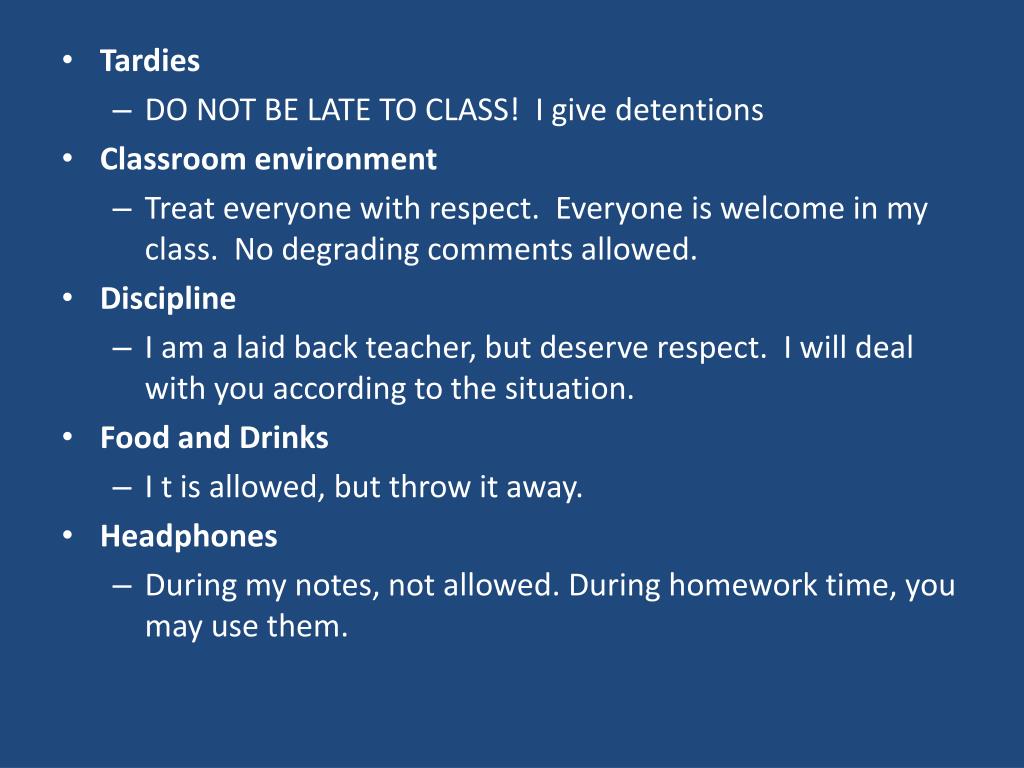 • Tardies
– DO NOT BE LATE TO CLASS! I give detentions
• Classroom environment
– Treat everyone with respect. Everyone is welcome in my class. No degrading comments allowed.
• Discipline
– I am a laid back teacher, but deserve respect. I will deal with you according to the situation.
• Food and Drinks
– I t is allowed, but throw it away.
• Headphones
– During my notes, not allowed. During homework time, you may use them.